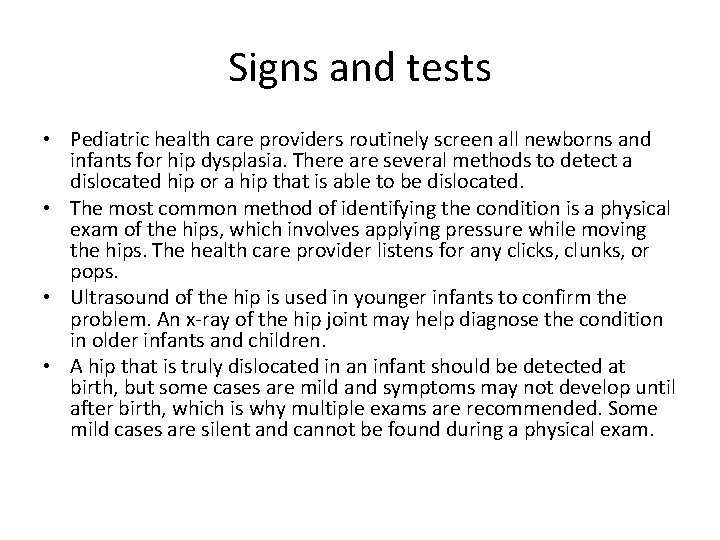 Signs and tests

• Pediatric health care providers routinely screen all newborns and infants for hip dysplasia. There are several methods to detect a dislocated hip or a hip that is able to be dislocated.
• The most common method of identifying the condition is a physical exam of the hips, which involves applying pressure while moving the hips. The health care provider listens for any clicks, clunks, or pops.
• Ultrasound of the hip is used in younger infants to confirm the problem. An x-ray of the hip joint may help diagnose the condition in older infants and children.
• A hip that is truly dislocated in an infant should be detected at birth, but some cases are mild and symptoms may not develop until after birth, which is why multiple exams are recommended. Some mild cases are silent and cannot be found during a physical exam.